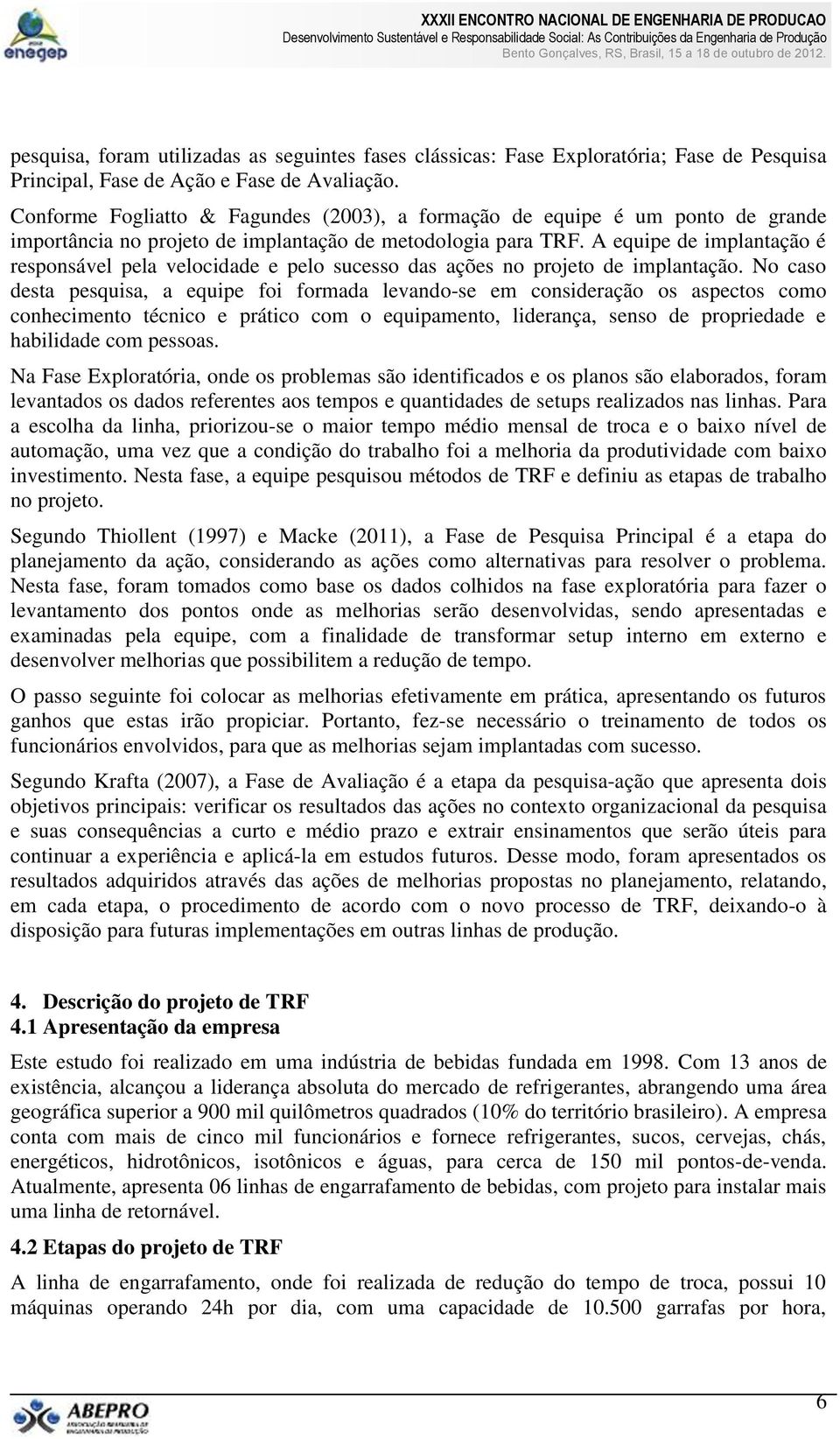 enegep

XXXII ENCONTRO NACIONAL DE ENGENHARIA DE PRODUCAO
Desenvolvimento Sustentável e Responsabilidade Social: As Contribuições da Engenharia de Produção
Bento Gonçalves, RS, Brasil, 15 a 18 de outubro de 2012.

pesquisa, foram utilizadas as seguintes fases clássicas: Fase Exploratória; Fase de Pesquisa Principal, Fase de Ação e Fase de Avaliação.

Conforme Fogliatto & Fagundes (2003), a formação de equipe é um ponto de grande importância no projeto de implantação de metodologia para TRF. A equipe de implantação é responsável pela velocidade e pelo sucesso das ações no projeto de implantação. No caso desta pesquisa, a equipe foi formada levando-se em consideração os aspectos como conhecimento técnico e prático com o equipamento, liderança, senso de propriedade e habilidade com pessoas.

Na Fase Exploratória, onde os problemas são identificados e os planos são elaborados, foram levantados os dados referentes aos tempos e quantidades de setups realizados nas linhas. Para a escolha da linha, priorizou-se o maior tempo médio mensal de troca e o baixo nível de automação, uma vez que a condição do trabalho foi a melhoria da produtividade com baixo investimento. Nesta fase, a equipe pesquisou métodos de TRF e definiu as etapas de trabalho no projeto.

Segundo Thiollent (1997) e Macke (2011), a Fase de Pesquisa Principal é a etapa do planejamento da ação, considerando as ações como alternativas para resolver o problema. Nesta fase, foram tomados como base os dados colhidos na fase exploratória para fazer o levantamento dos pontos onde as melhorias serão desenvolvidas, sendo apresentadas e examinadas pela equipe, com a finalidade de transformar setup interno em externo e desenvolver melhorias que possibilitem a redução de tempo.

O passo seguinte foi colocar as melhorias efetivamente em prática, apresentando os futuros ganhos que estas irão propiciar. Portanto, fez-se necessário o treinamento de todos os funcionários envolvidos, para que as melhorias sejam implantadas com sucesso.

Segundo Krafta (2007), a Fase de Avaliação é a etapa da pesquisa-ação que apresenta dois objetivos principais: verificar os resultados das ações no contexto organizacional da pesquisa e suas consequências a curto e médio prazo e extrair ensinamentos que serão úteis para continuar a experiência e aplicá-la em estudos futuros. Desse modo, foram apresentados os resultados adquiridos através das ações de melhorias propostas no planejamento, relatando, em cada etapa, o procedimento de acordo com o novo processo de TRF, deixando-o à disposição para futuras implementações em outras linhas de produção.

4. Descrição do projeto de TRF
4.1 Apresentação da empresa
Este estudo foi realizado em uma indústria de bebidas fundada em 1998. Com 13 anos de existência, alcançou a liderança absoluta do mercado de refrigerantes, abrangendo uma área geográfica superior a 900 mil quilômetros quadrados (10% do território brasileiro). A empresa conta com mais de cinco mil funcionários e fornece refrigerantes, sucos, cervejas, chás, energéticos, hidrotônicos, isotônicos e águas, para cerca de 150 mil pontos-de-venda. Atualmente, apresenta 06 linhas de engarrafamento de bebidas, com projeto para instalar mais uma linha de retornável.

4.2 Etapas do projeto de TRF
A linha de engarrafamento, onde foi realizada de redução do tempo de troca, possui 10 máquinas operando 24h por dia, com uma capacidade de 10.500 garrafas por hora,

ABEPRO

6